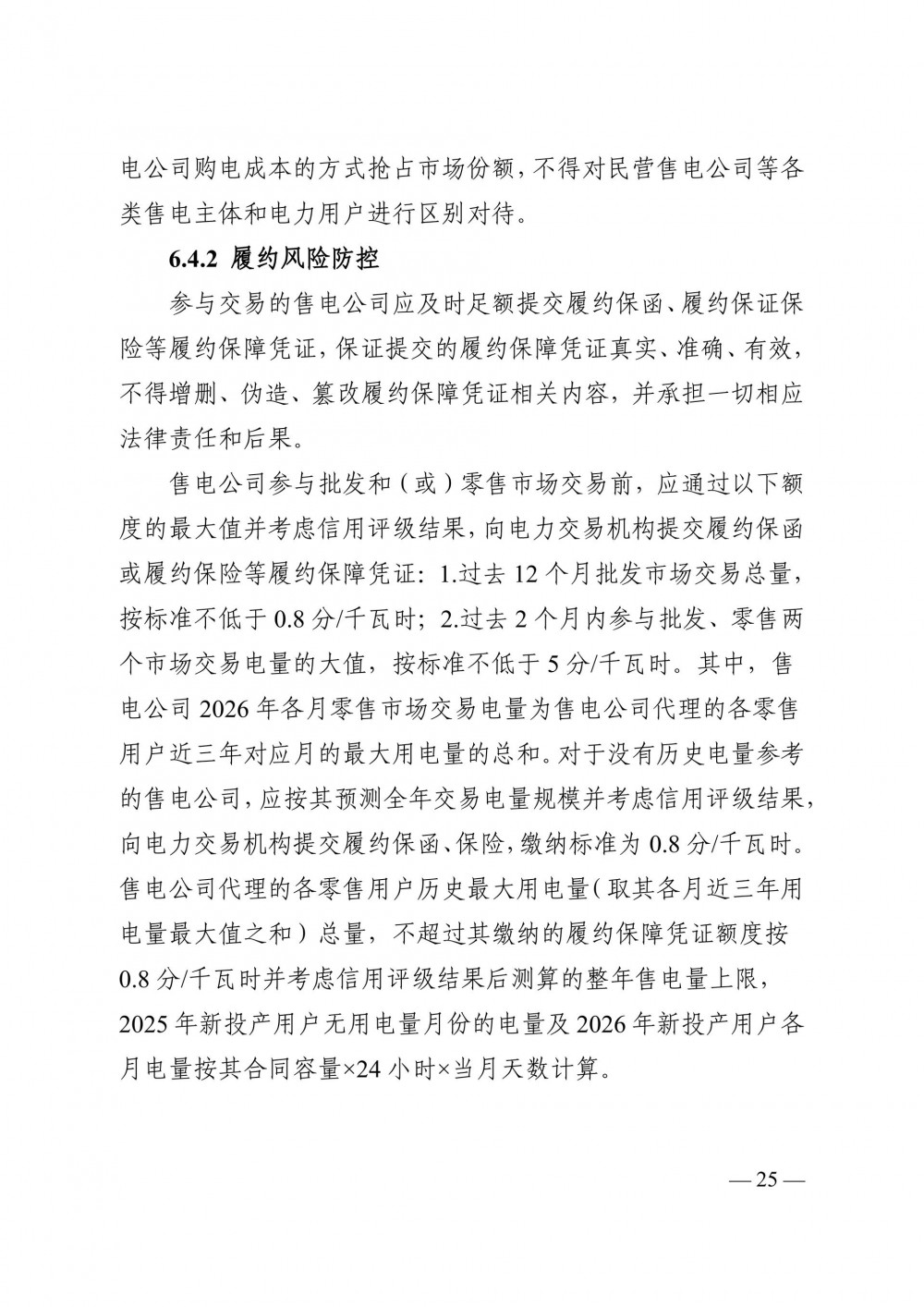 电公司购电成本的方式抢占市场份额，不得对民营售电公司等各类售电主体和电力用户进行区别对待。

6.4.2 履约风险防控

参与交易的售电公司应及时足额提交履约保函、履约保证保险等履约保障凭证，保证提交的履约保障凭证真实、准确、有效，不得增删、伪造、篡改履约保障凭证相关内容，并承担一切相应法律责任和后果。

售电公司参与批发和（或）零售市场交易前，应通过以下额度的最大值并考虑信用评级结果，向电力交易机构提交履约保函或履约保险等履约保障凭证：1.过去 12 个月批发市场交易总量，按标准不低于 0.8 分/千瓦时；2.过去 2 个月内参与批发、零售两个市场交易电量的大值，按标准不低于 5 分/千瓦时。其中，售电公司 2026 年各月零售市场交易电量为售电公司代理的各零售用户近三年对应月的最大用电量的总和。对于没有历史电量参考的售电公司，应按其预测全年交易电量规模并考虑信用评级结果，向电力交易机构提交履约保函、保险，缴纳标准为 0.8 分/千瓦时。售电公司代理的各零售用户历史最大用电量（取其各月近三年用电量最大值之和）总量，不超过其缴纳的履约保障凭证额度按 0.8 分/千瓦时并考虑信用评级结果后测算的整年售电量上限，2025 年新投产用户无用电量月份的电量及 2026 年新投产用户各月电量按其合同容量×24 小时×当月天数计算。

— 25 —